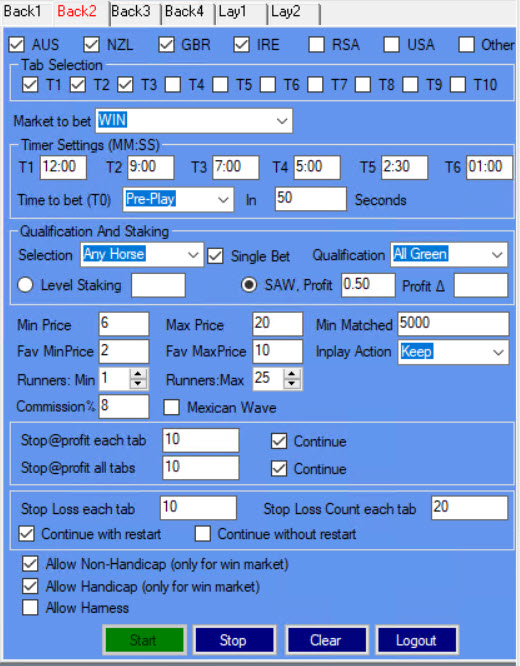 Back1 Back2 Back3 Back4 Lay1 Lay2

AUS NZL GBR IRE RSA USA Other

Tab Selection
T1 T2 T3 T4 T5 T6 T7 T8 T9 T10

Market to bet WIN

Timer Settings (MM:SS)
T1 12:00 T2 9:00 T3 7:00 T4 5:00 T5 2:30 T6 01:00
Time to bet (T0) Pre-Play In 50 Seconds

Qualification And Staking
Selection Any Horse Single Bet Qualification All Green
Level Staking SAW, Profit 0.50 Profit Δ

Min Price 6 Max Price 20 Min Matched 5000
Fav MinPrice 2 Fav MaxPrice 10 Inplay Action Keep
Runners: Min 1 Runners:Max 25
Commission% 8 Mexican Wave

Stop@profit each tab 10 Continue
Stop@profit all tabs 10 Continue

Stop Loss each tab 10 Stop Loss Count each tab 20
Continue with restart Continue without restart

Allow Non-Handicap (only for win market)
Allow Handicap (only for win market)
Allow Harness

Start Stop Clear Logout